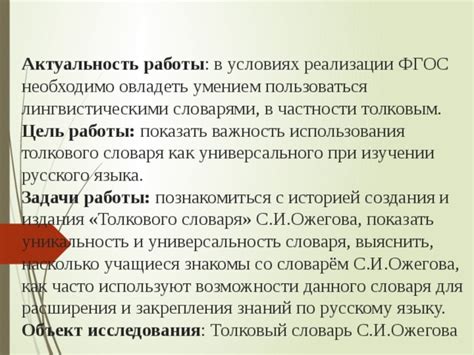 Актуальность работы: в условиях реализации ФГОС необходимо овладеть умением пользоваться лингвистическими словарями, в частности толковым.
Цель работы: показать важность использования толкового словаря как универсального при изучении русского языка.
Задачи работы: познакомиться с историей создания и издания «Толкового словаря» С.И.Ожегова, показать уникальность и универсальность словаря, выяснить, насколько учащиеся знакомы со словарём С.И.Ожегова, как часто используют возможности данного словаря для расширения и закрепления знаний по русскому языку.
Объект исследования: Толковый словарь С.И.Ожегова